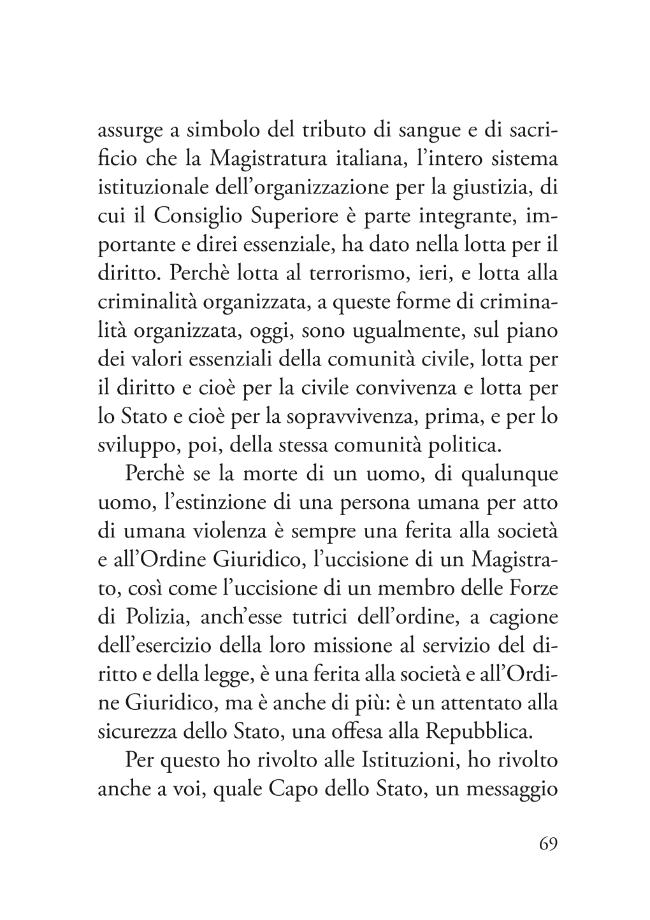 assurge a simbolo del tributo di sangue e di sacrificio che la Magistratura italiana, l'intero sistema istituzionale dell'organizzazione per la giustizia, di cui il Consiglio Superiore è parte integrante, importante e direi essenziale, ha dato nella lotta per il diritto. Perchè lotta al terrorismo, ieri, e lotta alla criminalità organizzata, a queste forme di criminalità organizzata, oggi, sono ugualmente, sul piano dei valori essenziali della comunità civile, lotta per il diritto e cioè per la civile convivenza e lotta per lo Stato e cioè per la sopravvivenza, prima, e per lo sviluppo, poi, della stessa comunità politica.

Perchè se la morte di un uomo, di qualunque uomo, l'estinzione di una persona umana per atto di umana violenza è sempre una ferita alla società e all'Ordine Giuridico, l'uccisione di un Magistrato, così come l'uccisione di un membro delle Forze di Polizia, anch'esse tutrici dell'ordine, a cagione dell'esercizio della loro missione al servizio del diritto e della legge, è una ferita alla società e all'Ordine Giuridico, ma è anche di più: è un attentato alla sicurezza dello Stato, una offesa alla Repubblica.

Per questo ho rivolto alle Istituzioni, ho rivolto anche a voi, quale Capo dello Stato, un messaggio

69